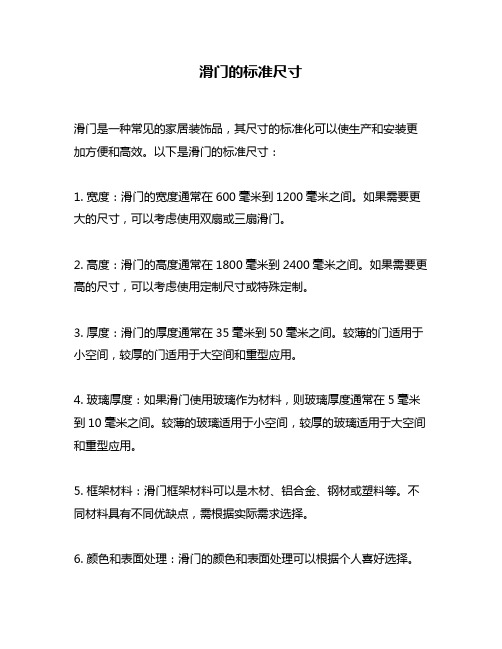 滑门的标准尺寸

滑门是一种常见的家居装饰品，其尺寸的标准化可以使生产和安装更加方便和高效。以下是滑门的标准尺寸：

1. 宽度：滑门的宽度通常在 600 毫米到 1200 毫米之间。如果需要更大的尺寸，可以考虑使用双扇或三扇滑门。

2. 高度：滑门的高度通常在 1800 毫米到 2400 毫米之间。如果需要更高的尺寸，可以考虑使用定制尺寸或特殊定制。

3. 厚度：滑门的厚度通常在 35 毫米到 50 毫米之间。较薄的门适用于小空间，较厚的门适用于大空间和重型应用。

4. 玻璃厚度：如果滑门使用玻璃作为材料，则玻璃厚度通常在 5 毫米到 10 毫米之间。较薄的玻璃适用于小空间，较厚的玻璃适用于大空间和重型应用。

5. 框架材料：滑门框架材料可以是木材、铝合金、钢材或塑料等。不同材料具有不同优缺点，需根据实际需求选择。

6. 颜色和表面处理：滑门的颜色和表面处理可以根据个人喜好选择。